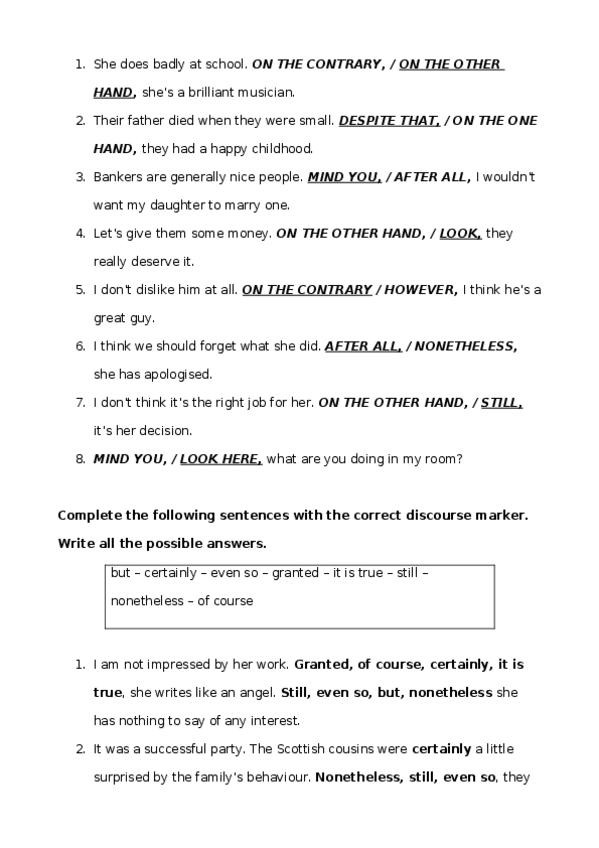 1. She does badly at school. ON THE CONTRARY, / ON THE OTHER HAND, she's a brilliant musician.
2. Their father died when they were small. DESPITE THAT, / ON THE ONE HAND, they had a happy childhood.
3. Bankers are generally nice people. MIND YOU, / AFTER ALL, I wouldn't want my daughter to marry one.
4. Let's give them some money. ON THE OTHER HAND, / LOOK, they really deserve it.
5. I don't dislike him at all. ON THE CONTRARY / HOWEVER, I think he's a great guy.
6. I think we should forget what she did. AFTER ALL, / NONETHELESS, she has apologised.
7. I don't think it's the right job for her. ON THE OTHER HAND, / STILL, it's her decision.
8. MIND YOU, / LOOK HERE, what are you doing in my room?

Complete the following sentences with the correct discourse marker. Write all the possible answers.

but – certainly – even so – granted – it is true – still – nonetheless – of course

1. I am not impressed by her work. Granted, of course, certainly, it is true, she writes like an angel. Still, even so, but, nonetheless she has nothing to say of any interest.
2. It was a successful party. The Scottish cousins were certainly a little surprised by the family's behaviour. Nonetheless, still, even so, they